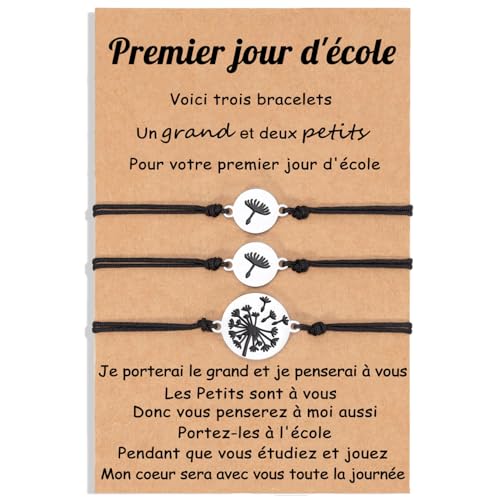 Premier jour d'école

Voici trois bracelets

Un grand et deux petits

Pour votre premier jour d'école

Je porterai le grand et je penserai à vous
Les Petits sont à vous
Donc vous penserez à moi aussi
Portez-les à l'école
Pendant que vous étudiez et jouez
Mon coeur sera avec vous toute la journée